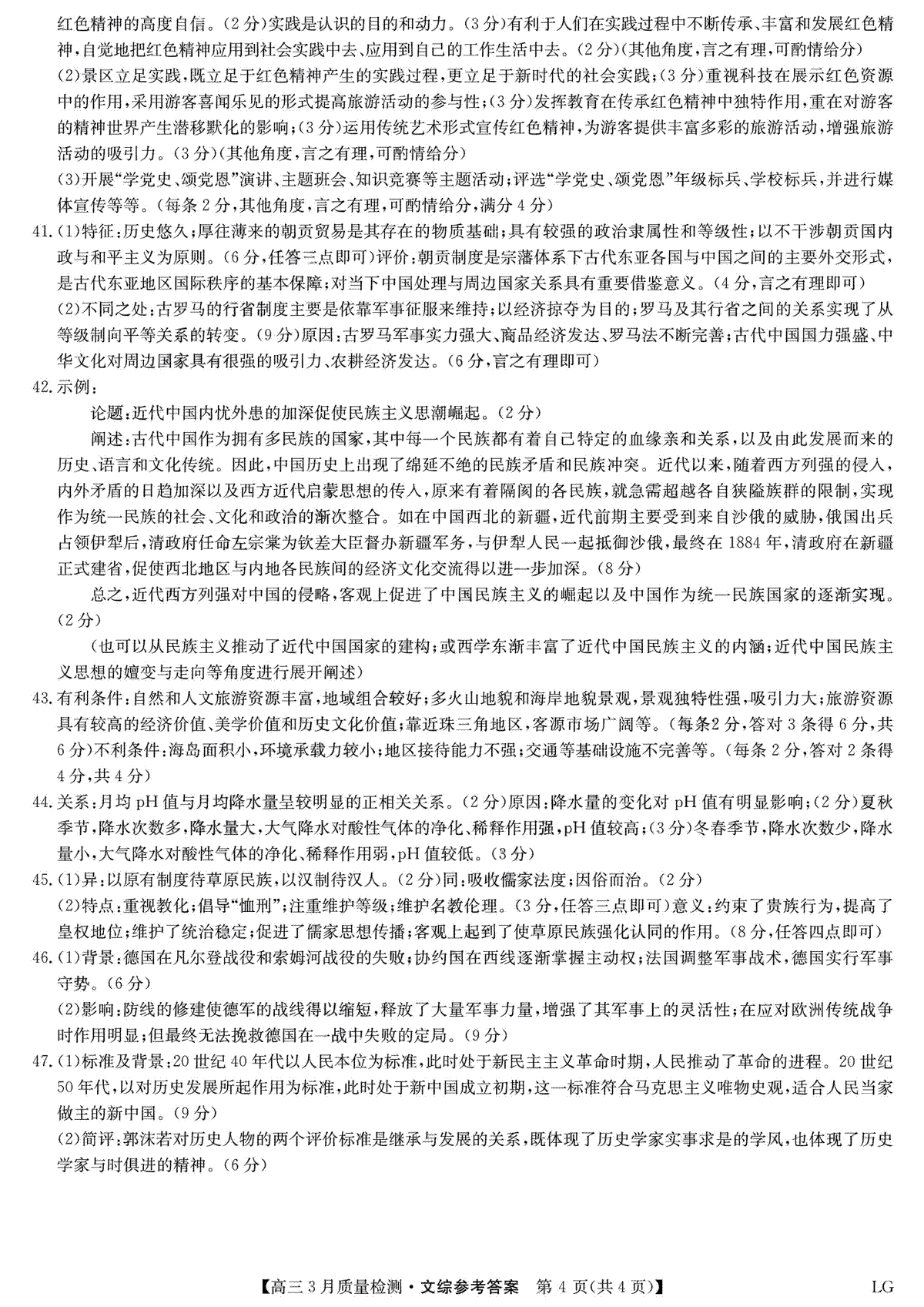 红色精神的高度自信。(2分)实践是认识的目的和动力。(3分)有利于人们在实践过程中不断传承、丰富和发展红色精神,自觉地把红色精神应用到社会实践中去、应用到自己的工作生活中去。(2分)(其他角度,言之有理,可酌情给分)

(2)景区立足实践,既立足于红色精神产生的实践过程,更立足于新时代的社会实践;(3分)重视科技在展示红色资源中的作用,采用游客喜闻乐见的形式提高旅游活动的参与性;(3分)发挥教育在传承红色精神中独特作用,重在对游客的精神世界产生潜移默化的影响;(3分)运用传统艺术形式宣传红色精神,为游客提供丰富多彩的旅游活动,增强旅游活动的吸引力。(3分)(其他角度,言之有理,可酌情给分)

(3)开展“学党史、颂党恩”演讲、主题班会、知识竞赛等主题活动;评选“学党史、颂党恩”年级标兵、学校标兵,并进行媒体宣传等等。(每条2分,其他角度,言之有理,可酌情给分,满分4分)

41.(1)特征:历史悠久;厚往薄来的朝贡贸易是其存在的物质基础;具有较强的政治隶属性和等级性;以不干涉朝贡国内政与和平主义为原则。(6分,任答三点即可)评价:朝贡制度是宗藩体系下古代东亚各国与中国之间的主要外交形式,是古代东亚地区国际秩序的基本保障;对当下中国处理与周边国家关系具有重要借鉴意义。(4分,言之有理即可)

(2)不同之处:古罗马的行省制度主要是依靠军事征服来维持;以经济掠夺为目的;罗马及其行省之间的关系实现了从等级制向平等关系的转变。(9分)原因:古罗马军事实力强大、商品经济发达、罗马法不断完善;古代中国国力强盛、中华文化对周边国家具有很强的吸引力、农耕经济发达。(6分,言之有理即可)

42.示例:

论题:近代中国内忧外患的加深促使民族主义思潮崛起。(2分)

阐述:古代中国作为拥有多民族的国家,其中每一个民族都有着自己特定的血缘亲和关系,以及由此发展而来的历史、语言和文化传统。因此,中国历史上出现了绵延不绝的民族矛盾和民族冲突。近代以来,随着西方列强的侵入,内外矛盾的日趋加深以及西方近代启蒙思想的传入,原来有着隔阂的各民族,就急需超越各自狭隘族群的限制,实现作为统一民族的社会、文化和政治的渐次整合。如在中国西北的新疆,近代前期主要受到来自沙俄的威胁,俄国出兵占领伊犁后,清政府任命左宗棠为钦差大臣督办新疆军务,与伊犁人民一起抵御沙俄,最终在1884年,清政府在新疆正式建省,促使西北地区与内地各民族间的经济文化交流得以进一步加深。(8分)

总之,近代西方列强对中国的侵略,客观上促进了中国民族主义的崛起以及中国作为统一民族国家的逐渐实现。(2分)

(也可以从民族主义推动了近代中国国家的建构;或西学东渐丰富了近代中国民族主义的内涵;近代中国民族主义思想的嬗变与走向等角度进行展开阐述)

43.有利条件:自然和人文旅游资源丰富,地域组合较好;多火山地貌和海岸地貌景观,景观独特性强,吸引力大;旅游资源具有较高的经济价值、美学价值和历史文化价值;靠近珠三角地区,客源市场广阔等。(每条2分,答对3条得6分,共6分)不利条件:海岛面积小,环境承载力较小;地区接待能力不强;交通等基础设施不完善等。(每条2分,答对2条得4分,共4分)

44.关系:月均pH值与月均降水量呈较明显的正相关关系。(2分)原因:降水量的变化对pH值有明显影响;(2分)夏秋季节,降水次数多,降水量大,大气降水对酸性气体的净化、稀释作用强,pH值较高;(3分)冬春季节,降水次数少,降水量小,大气降水对酸性气体的净化、稀释作用弱,pH值较低。(3分)

45.(1)异:以原有制度待草原民族,以汉制待汉人。(2分)同:吸收儒家法度;因俗而治。(2分)

(2)特点:重视教化;倡导“恤刑”;注重维护等级;维护名教伦理。(3分,任答三点即可)意义:约束了贵族行为,提高了皇权地位;维护了统治稳定;促进了儒家思想传播;客观上起到了使草原民族强化认同的作用。(8分,任答四点即可)

46.(1)背景:德国在凡尔登战役和索姆河战役的失败;协约国在西线逐渐掌握主动权;法国调整军事战术,德国实行军事守势。(6分)

(2)影响:防线的修建使德军的战线得以缩短,释放了大量军事力量,增强了其军事上的灵活性;在应对欧洲传统战争时作用明显;但最终无法挽救德国在一战中失败的定局。(9分)

47.(1)标准及背景:20世纪40年代以人民本位为标准,此时处于新民主主义革命时期,人民推动了革命的进程。20世纪50年代,以对历史发展所起作用为标准,此时处于新中国成立初期,这一标准符合马克思主义唯物史观,适合人民当家做主的新中国。(9分)

(2)简评:郭沫若对历史人物的两个评价标准是继承与发展的关系,既体现了历史学家实事求是的学风,也体现了历史学家与时俱进的精神。(6分)

【高三3月质量检测·文综参考答案 第4页(共4页)】 LG